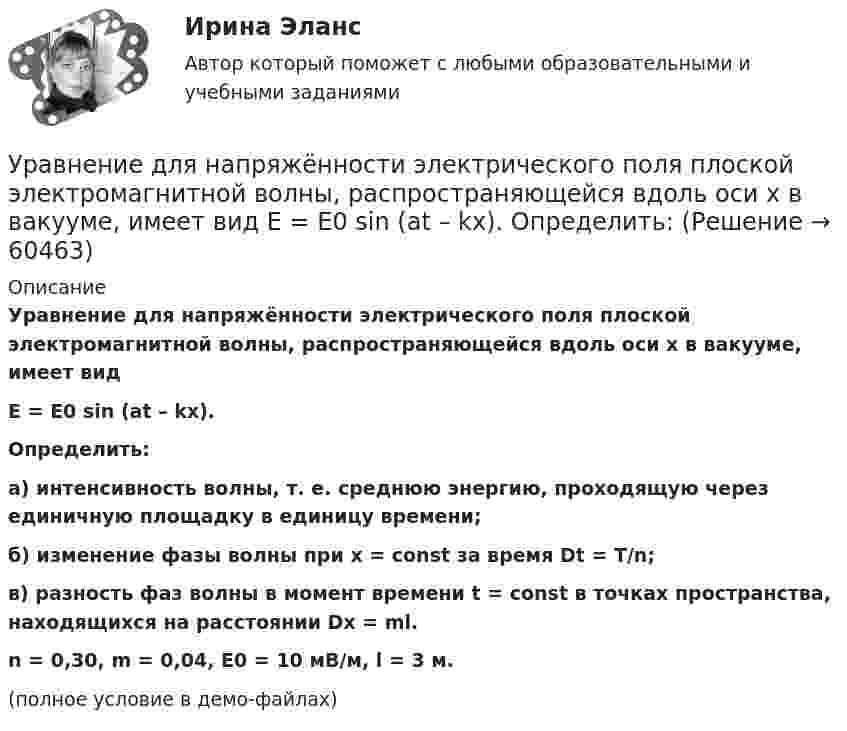 Ирина Эланс

Автор который поможет с любыми образовательными и учебными заданиями

Уравнение для напряжённости электрического поля плоской электромагнитной волны, распространяющейся вдоль оси x в вакууме, имеет вид E = E0 sin (at – kx). Определить: (Решение → 60463)

Описание

Уравнение для напряжённости электрического поля плоской электромагнитной волны, распространяющейся вдоль оси x в вакууме, имеет вид

E = E0 sin (at – kx).

Определить:

а) интенсивность волны, т. е. среднюю энергию, проходящую через единичную площадку в единицу времени;

б) изменение фазы волны при x = const за время Dt = T/n;

в) разность фаз волны в момент времени t = const в точках пространства, находящихся на расстоянии Dx = ml.

n = 0,30, m = 0,04, E0 = 10 мВ/м, l = 3 м.

(полное условие в демо-файлах)